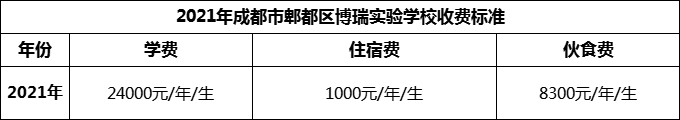 2021年成都市郫都区博瑞实验学校收费标准

| 年份 | 学费 | 住宿费 | 伙食费 |
|---|---|---|---|
| 2021年 | 24000元/年/生 | 1000元/年/生 | 8300元/年/生 |